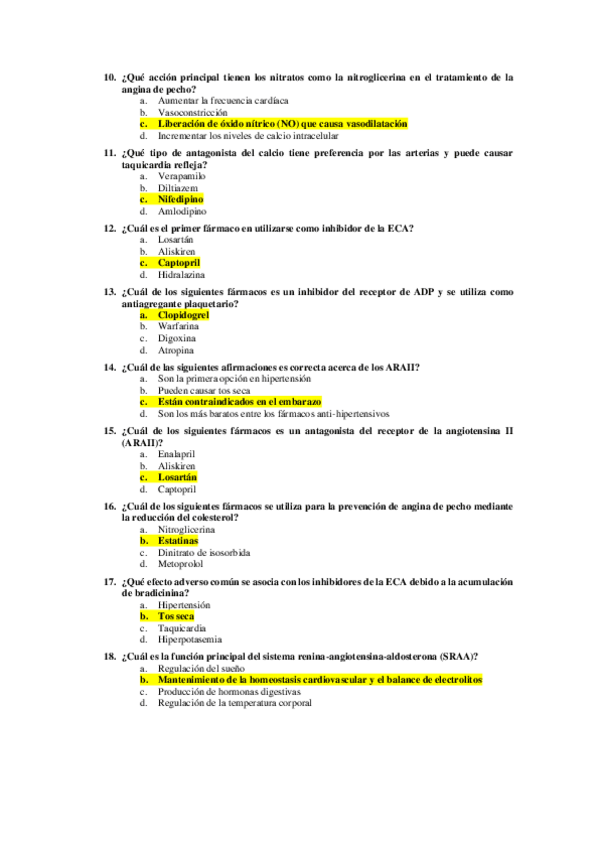 10. ¿Qué acción principal tienen los nitratos como la nitroglicerina en el tratamiento de la angina de pecho?
a. Aumentar la frecuencia cardíaca
b. Vasoconstricción
c. Liberación de óxido nítrico (NO) que causa vasodilatación
d. Incrementar los niveles de calcio intracelular

11. ¿Qué tipo de antagonista del calcio tiene preferencia por las arterias y puede causar taquicardia refleja?
a. Verapamilo
b. Diltiazem
c. Nifedipino
d. Amlodipino

12. ¿Cuál es el primer fármaco en utilizarse como inhibidor de la ECA?
a. Losartán
b. Aliskiren
c. Captopril
d. Hidralazina

13. ¿Cuál de los siguientes fármacos es un inhibidor del receptor de ADP y se utiliza como antiagregante plaquetario?
a. Clopidogrel
b. Warfarina
c. Digoxina
d. Atropina

14. ¿Cuál de las siguientes afirmaciones es correcta acerca de los ARAII?
a. Son la primera opción en hipertensión
b. Pueden causar tos seca
c. Están contraindicados en el embarazo
d. Son los más baratos entre los fármacos anti-hipertensivos

15. ¿Cuál de los siguientes fármacos es un antagonista del receptor de la angiotensina II (ARAII)?
a. Enalapril
b. Aliskiren
c. Losartán
d. Captopril

16. ¿Cuál de los siguientes fármacos se utiliza para la prevención de angina de pecho mediante la reducción del colesterol?
a. Nitroglicerina
b. Estatinas
c. Dinitrato de isosorbida
d. Metoprolol

17. ¿Qué efecto adverso común se asocia con los inhibidores de la ECA debido a la acumulación de bradicinina?
a. Hipertensión
b. Tos seca
c. Taquicardia
d. Hiperpotasemia

18. ¿Cuál es la función principal del sistema renina-angiotensina-aldosterona (SRAA)?
a. Regulación del sueño
b. Mantenimiento de la homeostasis cardiovascular y el balance de electrolitos
c. Producción de hormonas digestivas
d. Regulación de la temperatura corporal